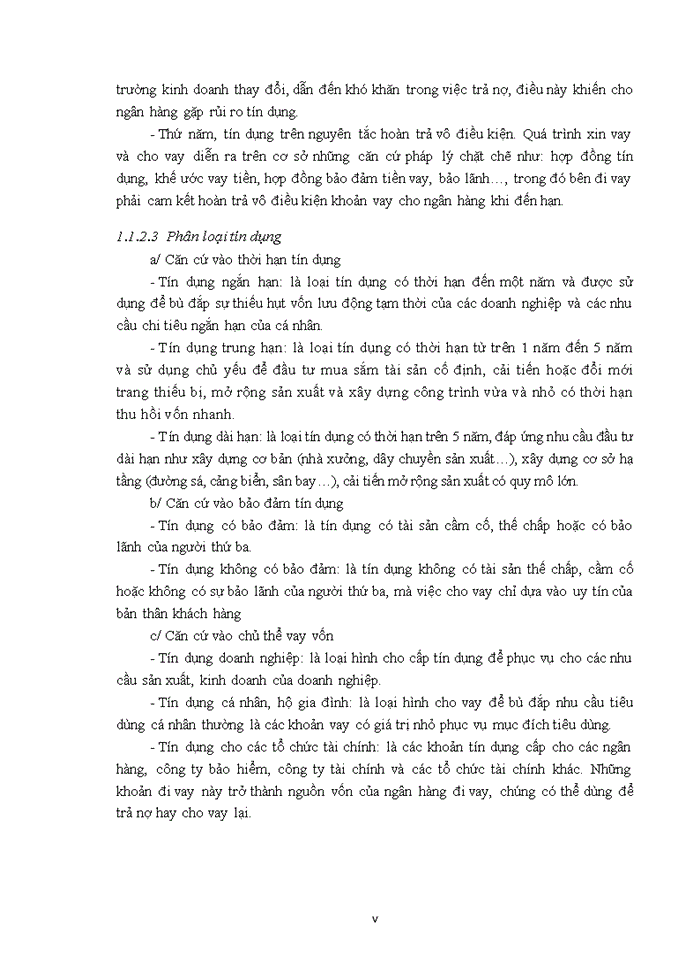 trường kinh doanh thay đổi, dẫn đến khó khăn trong việc trả nợ, điều này khiến cho ngân hàng gặp rủi ro tín dụng.

- Thứ năm, tín dụng trên nguyên tắc hoàn trả vô điều kiện. Quá trình xin vay và cho vay diễn ra trên cơ sở những căn cứ pháp lý chặt chẽ như: hợp đồng tín dụng, khế ước vay tiền, hợp đồng bảo đảm tiền vay, bảo lãnh…, trong đó bên đi vay phải cam kết hoàn trả vô điều kiện khoản vay cho ngân hàng khi đến hạn.

1.1.2.3 Phân loại tín dụng

a/ Căn cứ vào thời hạn tín dụng

- Tín dụng ngắn hạn: là loại tín dụng có thời hạn đến một năm và được sử dụng để bù đắp sự thiếu hụt vốn lưu động tạm thời của các doanh nghiệp và các nhu cầu chi tiêu ngắn hạn của cá nhân.

- Tín dụng trung hạn: là loại tín dụng có thời hạn từ trên 1 năm đến 5 năm và sử dụng chủ yếu để đầu tư mua sắm tài sản cố định, cải tiến hoặc đổi mới trang thiết bị, mở rộng sản xuất và xây dựng công trình vừa và nhỏ có thời hạn thu hồi vốn nhanh.

- Tín dụng dài hạn: là loại tín dụng có thời hạn trên 5 năm, đáp ứng nhu cầu đầu tư dài hạn như xây dựng cơ bản (nhà xưởng, dây chuyền sản xuất…), xây dựng cơ sở hạ tầng (đường sá, cảng biển, sân bay…), cải tiến mở rộng sản xuất có quy mô lớn.

b/ Căn cứ vào bảo đảm tín dụng

- Tín dụng có bảo đảm: là tín dụng có tài sản cầm cố, thế chấp hoặc có bảo lãnh của người thứ ba.

- Tín dụng không có bảo đảm: là tín dụng không có tài sản thế chấp, cầm cố hoặc không có sự bảo lãnh của người thứ ba, mà việc cho vay chỉ dựa vào uy tín của bản thân khách hàng

c/ Căn cứ vào chủ thể vay vốn

- Tín dụng doanh nghiệp: là loại hình cho cấp tín dụng để phục vụ cho các nhu cầu sản xuất, kinh doanh của doanh nghiệp.

- Tín dụng cá nhân, hộ gia đình: là loại hình cho vay để bù đắp nhu cầu tiêu dùng cá nhân thường là các khoản vay có giá trị nhỏ phục vụ mục đích tiêu dùng.

- Tín dụng cho các tổ chức tài chính: là các khoản tín dụng cấp cho các ngân hàng, công ty bảo hiểm, công ty tài chính và các tổ chức tài chính khác. Những khoản đi vay này trở thành nguồn vốn của ngân hàng đi vay, chúng có thể dùng để trả nợ hay cho vay lại.

v